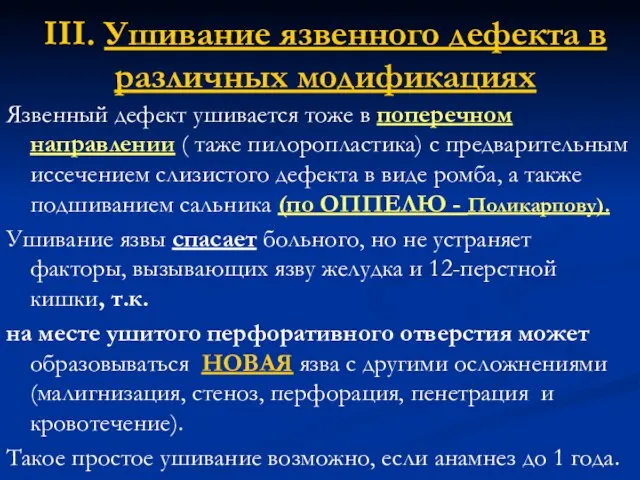 III. Ушивание язвенного дефекта в различных модификациях

Язвенный дефект ушивается тоже в поперечном направлении ( таже пилоропластика) с предварительным иссечением слизистого дефекта в виде ромба, а также подшиванием сальника (по ОППЕЛЮ - Поликарпову).

Ушивание язвы спасает больного, но не устраняет факторы, вызывающих язву желудка и 12-перстной кишки, т.к.

на месте ушитого перфоративного отверстия может образовываться НОВАЯ язва с другими осложнениями (малигнизация, стеноз, перфорация, пенетрация и кровотечение).

Такое простое ушивание возможно, если анамнез до 1 года.